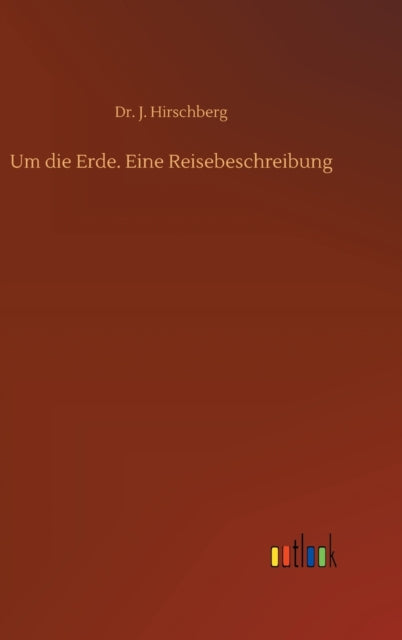 Dr. J. Hirschberg

Um die Erde. Eine Reisebeschreibung

outlook